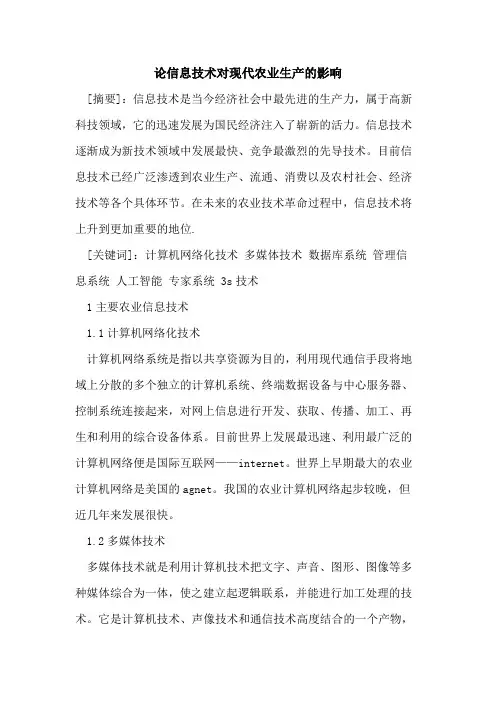 论信息技术对现代农业生产的影响

[摘要]：信息技术是当今经济社会中最先进的生产力，属于高新科技领域，它的迅速发展为国民经济注入了崭新的活力。信息技术逐渐成为新技术领域中发展最快、竞争最激烈的先导技术。目前信息技术已经广泛渗透到农业生产、流通、消费以及农村社会、经济技术等各个具体环节。在未来的农业技术革命过程中，信息技术将上升到更加重要的地位.

[关键词]：计算机网络化技术 多媒体技术 数据库系统 管理信息系统 人工智能 专家系统 3s 技术

1 主要农业信息技术

1.1 计算机网络化技术

计算机网络系统是指以共享资源为目的，利用现代通信手段将地域上分散的多个独立的计算机系统、终端数据设备与中心服务器、控制系统连接起来，对网上信息进行开发、获取、传播、加工、再生和利用的综合设备体系。目前世界上发展最迅速、利用最广泛的计算机网络便是国际互联网——internet。世界上早期最大的农业计算机网络是美国的 agnet。我国的农业计算机网络起步较晚，但近几年来发展很快。

1.2 多媒体技术

多媒体技术就是利用计算机技术把文字、声音、图形、图像等多种媒体综合为一体，使之建立起逻辑联系，并能进行加工处理的技术。它是计算机技术、声像技术和通信技术高度结合的一个产物，